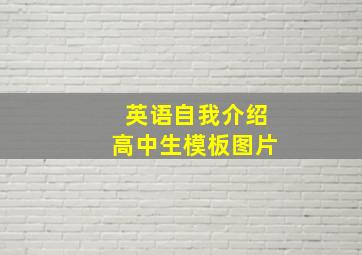 英语自我介绍
高中生模板图片